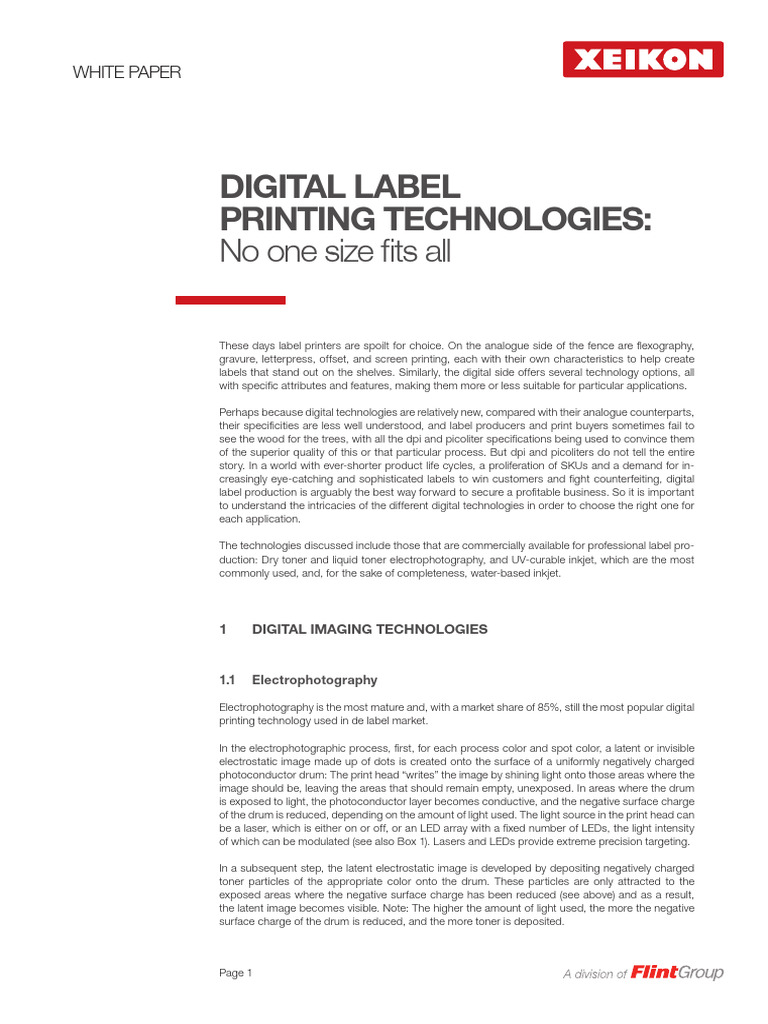 WHITE PAPER

XEIKON

DIGITAL LABEL PRINTING TECHNOLOGIES:
No one size fits all

These days label printers are spoilt for choice. On the analogue side of the fence are flexography, gravure, letterpress, offset, and screen printing, each with their own characteristics to help create labels that stand out on the shelves. Similarly, the digital side offers several technology options, all with specific attributes and features, making them more or less suitable for particular applications.

Perhaps because digital technologies are relatively new, compared with their analogue counterparts, their specificities are less well understood, and label producers and print buyers sometimes fail to see the wood for the trees, with all the dpi and picoliter specifications being used to convince them of the superior quality of this or that particular process. But dpi and picoliters do not tell the entire story. In a world with ever-shorter product life cycles, a proliferation of SKUs and a demand for increasingly eye-catching and sophisticated labels to win customers and fight counterfeiting, digital label production is arguably the best way forward to secure a profitable business. So it is important to understand the intricacies of the different digital technologies in order to choose the right one for each application.

The technologies discussed include those that are commercially available for professional label production: Dry toner and liquid toner electrophotography, and UV-curable inkjet, which are the most commonly used, and, for the sake of completeness, water-based inkjet.

1 DIGITAL IMAGING TECHNOLOGIES

1.1 Electrophotography

Electrophotography is the most mature and, with a market share of 85%, still the most popular digital printing technology used in de label market.

In the electrophotographic process, first, for each process color and spot color, a latent or invisible electrostatic image made up of dots is created onto the surface of a uniformly negatively charged photoconductor drum: The print head “writes” the image by shining light onto those areas where the image should be, leaving the areas that should remain empty, unexposed. In areas where the drum is exposed to light, the photoconductor layer becomes conductive, and the negative surface charge of the drum is reduced, depending on the amount of light used. The light source in the print head can be a laser, which is either on or off, or an LED array with a fixed number of LEDs, the light intensity of which can be modulated (see also Box 1). Lasers and LEDs provide extreme precision targeting.

In a subsequent step, the latent electrostatic image is developed by depositing negatively charged toner particles of the appropriate color onto the drum. These particles are only attracted to the exposed areas where the negative surface charge has been reduced (see above) and as a result, the latent image becomes visible. Note: The higher the amount of light used, the more the negative surface charge of the drum is reduced, and the more toner is deposited.

Page 1

A division of FlintGroup